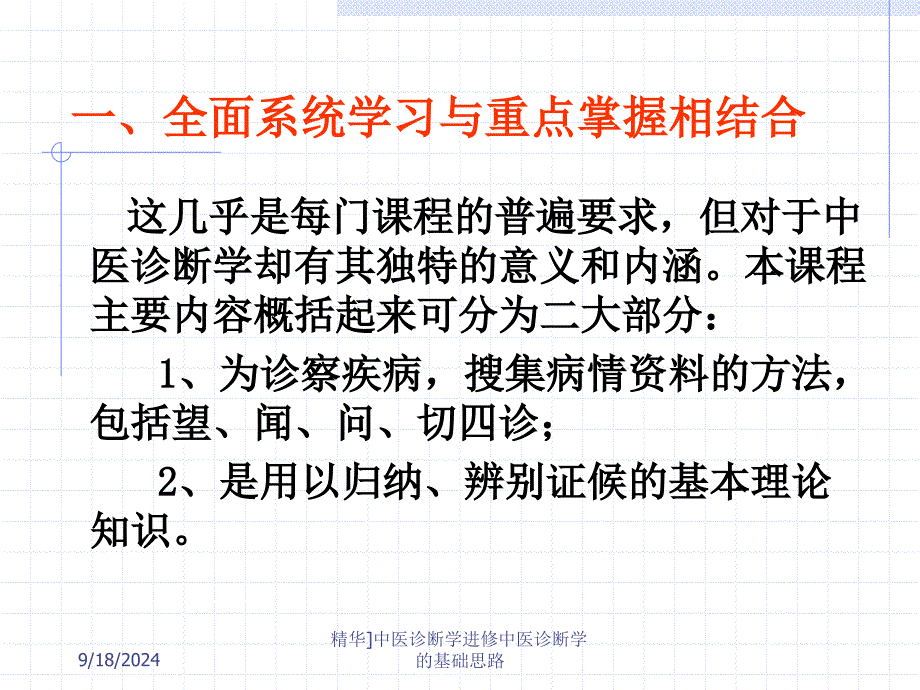 一、全面系统学习与重点掌握相结合

这几乎是每门课程的普遍要求，但对于中医诊断学却有其独特的意义和内涵。本课程主要内容概括起来可分为二大部分：

1、为诊察疾病，搜集病情资料的方法，包括望、闻、问、切四诊；

2、是用以归纳、辨别证候的基本理论知识。

9/18/2024

精华]中医诊断学进修中医诊断学的基础思路